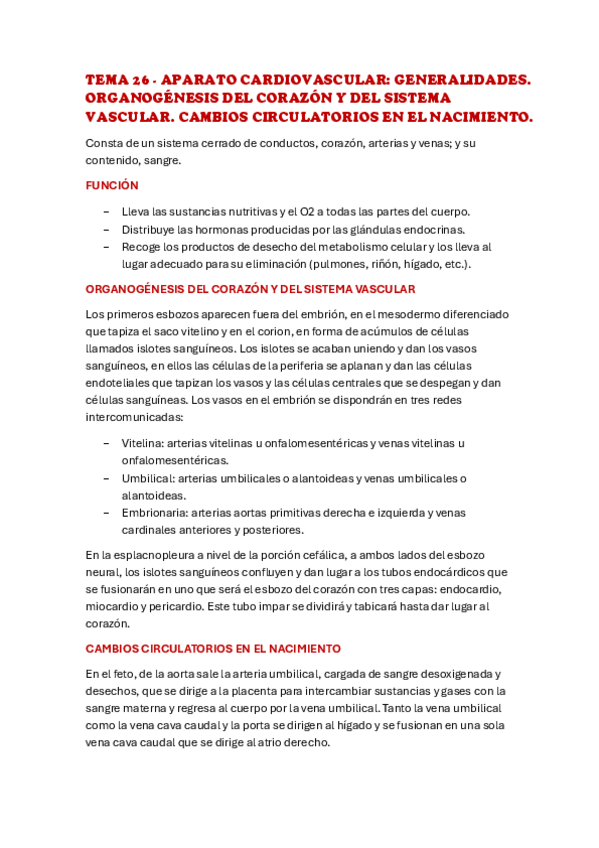 TEMA 26 - APARATO CARDIOVASCULAR: GENERALIDADES. ORGANOGÉNESIS DEL CORAZÓN Y DEL SISTEMA VASCULAR. CAMBIOS CIRCULATORIOS EN EL NACIMIENTO.

Consta de un sistema cerrado de conductos, corazón, arterias y venas; y su contenido, sangre.

FUNCIÓN

– Lleva las sustancias nutritivas y el O2 a todas las partes del cuerpo.
– Distribuye las hormonas producidas por las glándulas endocrinas.
– Recoge los productos de desecho del metabolismo celular y los lleva al lugar adecuado para su eliminación (pulmones, riñón, hígado, etc.).

ORGANOGÉNESIS DEL CORAZÓN Y DEL SISTEMA VASCULAR

Los primeros esbozos aparecen fuera del embrión, en el mesodermo diferenciado que tapiza el saco vitelino y en el corion, en forma de acúmulos de células llamados islotes sanguíneos. Los islotes se acaban uniendo y dan los vasos sanguíneos, en ellos las células de la periferia se aplanan y dan las células endoteliales que tapizan los vasos y las células centrales que se despegan y dan células sanguíneas. Los vasos en el embrión se dispondrán en tres redes intercomunicadas:

– Vitelina: arterias vitelinas u onfalomesentéricas y venas vitelinas u onfalomesentéricas.
– Umbilical: arterias umbilicales o alantoideas y venas umbilicales o alantoideas.
– Embrionaria: arterias aortas primitivas derecha e izquierda y venas cardinales anteriores y posteriores.

En la esplacnopleura a nivel de la porción cefálica, a ambos lados del esbozo neural, los islotes sanguíneos confluyen y dan lugar a los tubos endocárdicos que se fusionarán en uno que será el esbozo del corazón con tres capas: endocardio, miocardio y pericardio. Este tubo impar se dividirá y tabicará hasta dar lugar al corazón.

CAMBIOS CIRCULATORIOS EN EL NACIMIENTO

En el feto, de la aorta sale la arteria umbilical, cargada de sangre desoxigenada y desechos, que se dirige a la placenta para intercambiar sustancias y gases con la sangre materna y regresa al cuerpo por la vena umbilical. Tanto la vena umbilical como la vena cava caudal y la porta se dirigen al hígado y se fusionan en una sola vena cava caudal que se dirige al atrio derecho.